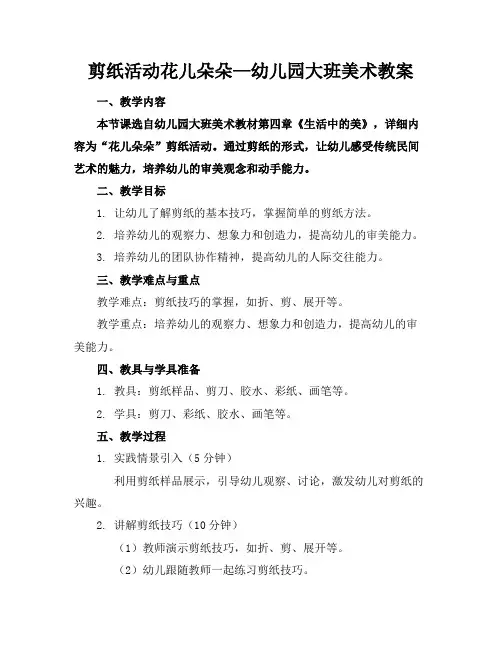 剪纸活动花儿朵朵—幼儿园大班美术教案

一、教学内容

本节课选自幼儿园大班美术教材第四章《生活中的美》，详细内容为“花儿朵朵”剪纸活动。通过剪纸的形式，让幼儿感受传统民间艺术的魅力，培养幼儿的审美观念和动手能力。

二、教学目标

1. 让幼儿了解剪纸的基本技巧，掌握简单的剪纸方法。

2. 培养幼儿的观察力、想象力和创造力，提高幼儿的审美能力。

3. 培养幼儿的团队协作精神，提高幼儿的人际交往能力。

三、教学难点与重点

教学难点：剪纸技巧的掌握，如折、剪、展开等。

教学重点：培养幼儿的观察力、想象力和创造力，提高幼儿的审美能力。

四、教具与学具准备

1. 教具：剪纸样品、剪刀、胶水、彩纸、画笔等。

2. 学具：剪刀、彩纸、胶水、画笔等。

五、教学过程

1. 实践情景引入（5分钟）

利用剪纸样品展示，引导幼儿观察、讨论，激发幼儿对剪纸的兴趣。

2. 讲解剪纸技巧（10分钟）

（1）教师演示剪纸技巧，如折、剪、展开等。

（2）幼儿跟随教师一起练习剪纸技巧。